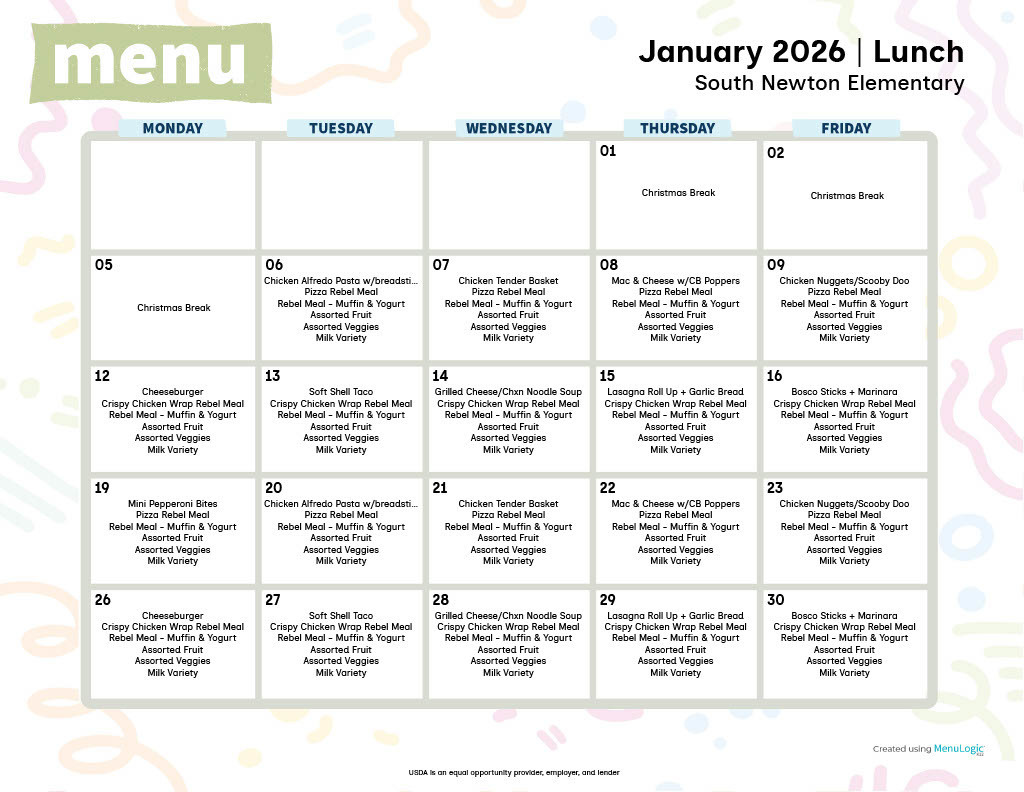 menu

January 2026 | Lunch
South Newton Elementary

| MONDAY | TUESDAY | WEDNESDAY | THURSDAY | FRIDAY |
|---|---|---|---|---|
| | | | 01 Christmas Break | 02 Christmas Break |
| 05 Christmas Break | 06 Chicken Alfredo Pasta w/breadsti... Pizza Rebel Meal Rebel Meal - Muffin & Yogurt Assorted Fruit Assorted Veggies Milk Variety | 07 Chicken Tender Basket Pizza Rebel Meal Rebel Meal - Muffin & Yogurt Assorted Fruit Assorted Veggies Milk Variety | 08 Mac & Cheese w/CB Poppers Pizza Rebel Meal Rebel Meal - Muffin & Yogurt Assorted Fruit Assorted Veggies Milk Variety | 09 Chicken Nuggets/Scooby Doo Pizza Rebel Meal Rebel Meal - Muffin & Yogurt Assorted Fruit Assorted Veggies Milk Variety |
| 12 Cheeseburger Crispy Chicken Wrap Rebel Meal Rebel Meal - Muffin & Yogurt Assorted Fruit Assorted Veggies Milk Variety | 13 Soft Shell Taco Crispy Chicken Wrap Rebel Meal Rebel Meal - Muffin & Yogurt Assorted Fruit Assorted Veggies Milk Variety | 14 Grilled Cheese/Chxn Noodle Soup Crispy Chicken Wrap Rebel Meal Rebel Meal - Muffin & Yogurt Assorted Fruit Assorted Veggies Milk Variety | 15 Lasagna Roll Up + Garlic Bread Crispy Chicken Wrap Rebel Meal Rebel Meal - Muffin & Yogurt Assorted Fruit Assorted Veggies Milk Variety | 16 Bosco Sticks + Marinara Crispy Chicken Wrap Rebel Meal Rebel Meal - Muffin & Yogurt Assorted Fruit Assorted Veggies Milk Variety |
| 19 Mini Pepperoni Bites Pizza Rebel Meal Rebel Meal - Muffin & Yogurt Assorted Fruit Assorted Veggies Milk Variety | 20 Chicken Alfredo Pasta w/breadsti... Pizza Rebel Meal Rebel Meal - Muffin & Yogurt Assorted Fruit Assorted Veggies Milk Variety | 21 Chicken Tender Basket Pizza Rebel Meal Rebel Meal - Muffin & Yogurt Assorted Fruit Assorted Veggies Milk Variety | 22 Mac & Cheese w/CB Poppers Pizza Rebel Meal Rebel Meal - Muffin & Yogurt Assorted Fruit Assorted Veggies Milk Variety | 23 Chicken Nuggets/Scooby Doo Pizza Rebel Meal Rebel Meal - Muffin & Yogurt Assorted Fruit Assorted Veggies Milk Variety |
| 26 Cheeseburger Crispy Chicken Wrap Rebel Meal Rebel Meal - Muffin & Yogurt Assorted Fruit Assorted Veggies Milk Variety | 27 Soft Shell Taco Crispy Chicken Wrap Rebel Meal Rebel Meal - Muffin & Yogurt Assorted Fruit Assorted Veggies Milk Variety | 28 Grilled Cheese/Chxn Noodle Soup Crispy Chicken Wrap Rebel Meal Rebel Meal - Muffin & Yogurt Assorted Fruit Assorted Veggies Milk Variety | 29 Lasagna Roll Up + Garlic Bread Crispy Chicken Wrap Rebel Meal Rebel Meal - Muffin & Yogurt Assorted Fruit Assorted Veggies Milk Variety | 30 Bosco Sticks + Marinara Crispy Chicken Wrap Rebel Meal Rebel Meal - Muffin & Yogurt Assorted Fruit Assorted Veggies Milk Variety |

Created using MenuLogic

USDA is an equal opportunity provider, employer, and lender